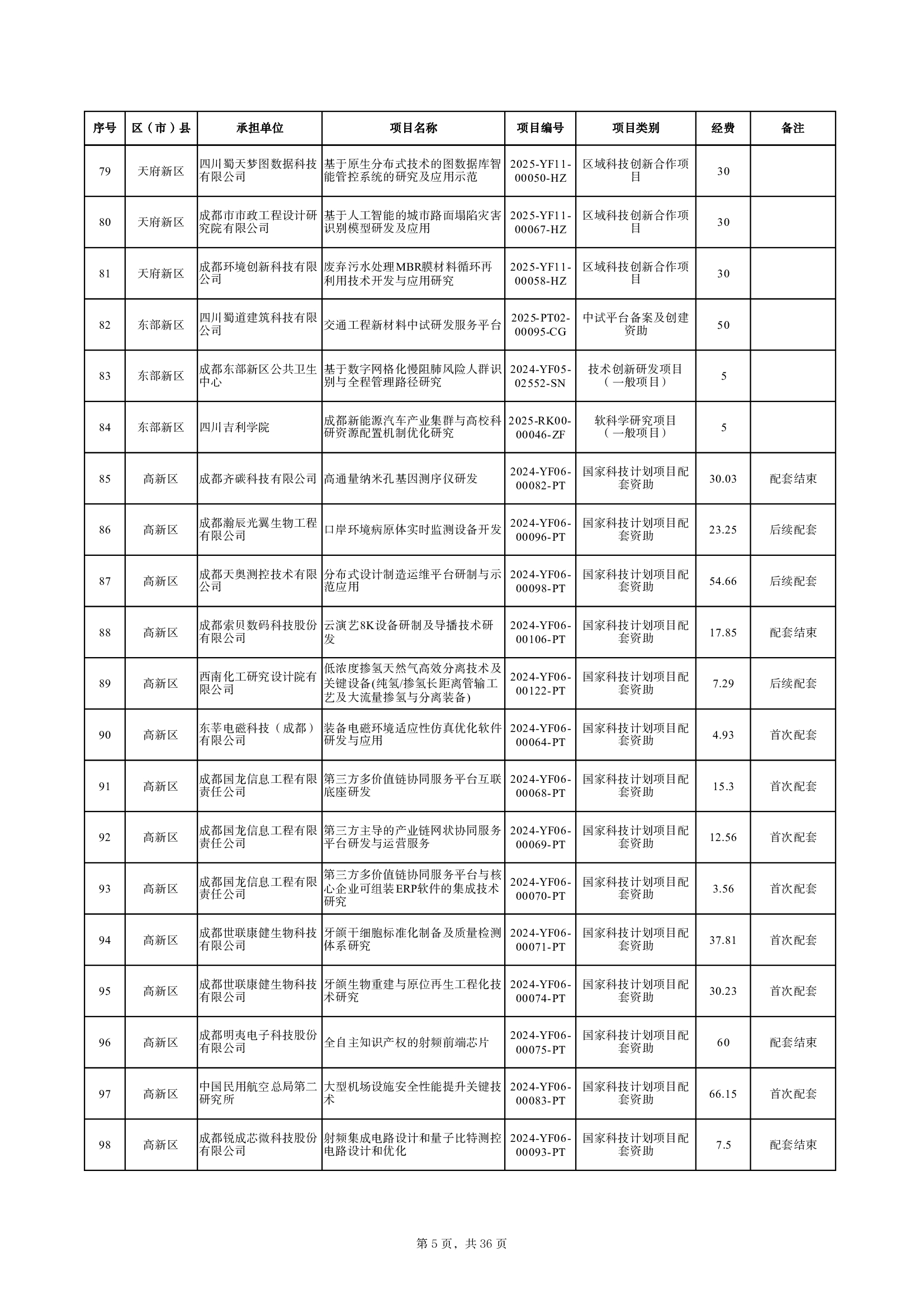 | 序号 | 区（市）县 | 承担单位 | 项目名称 | 项目编号 | 项目类别 | 经费 | 备注 |
|---|---|---|---|---|---|---|---|
| 79 | 天府新区 | 四川蜀天梦图数据科技有限公司 | 基于原生分布式技术的图数据库智能管控系统的研究及应用示范 | 2025-YF11-00050-HZ | 区域科技创新合作项目 | 30 | |
| 80 | 天府新区 | 成都市市政工程设计研究院有限公司 | 基于人工智能的城市路面塌陷灾害识别模型研发及应用 | 2025-YF11-00067-HZ | 区域科技创新合作项目 | 30 | |
| 81 | 天府新区 | 成都环境创新科技有限公司 | 废弃污水处理MBR膜材料循环再利用技术开发与应用研究 | 2025-YF11-00058-HZ | 区域科技创新合作项目 | 30 | |
| 82 | 东部新区 | 四川蜀道建筑科技有限公司 | 交通工程新材料中试研发服务平台 | 2025-PT02-00095-CG | 中试平台备案及创建资助 | 50 | |
| 83 | 东部新区 | 成都东部新区公共卫生中心 | 基于数字网格化慢阻肺风险人群识别与全程管理路径研究 | 2024-YF05-02552-SN | 技术创新研发项目（一般项目） | 5 | |
| 84 | 东部新区 | 四川吉利学院 | 成都新能源汽车产业集群与高校科研资源配置机制优化研究 | 2025-RK00-00046-ZF | 软科学研究项目（一般项目） | 5 | |
| 85 | 高新区 | 成都齐碳科技有限公司 | 高通量纳米孔基因测序仪研发 | 2024-YF06-00082-PT | 国家科技计划项目配套资助 | 30.03 | 配套结束 |
| 86 | 高新区 | 成都瀚辰光翼生物工程有限公司 | 口岸环境病原体实时监测设备开发 | 2024-YF06-00096-PT | 国家科技计划项目配套资助 | 23.25 | 后续配套 |
| 87 | 高新区 | 成都天奥测控技术有限公司 | 分布式设计制造运维平台研制与示范应用 | 2024-YF06-00098-PT | 国家科技计划项目配套资助 | 54.66 | 后续配套 |
| 88 | 高新区 | 成都索贝数码科技股份有限公司 | 云演艺8K设备研制及导播技术研发 | 2024-YF06-00106-PT | 国家科技计划项目配套资助 | 17.85 | 配套结束 |
| 89 | 高新区 | 西南化工研究设计院有限公司 | 低浓度掺氢天然气高效分离技术及关键设备(纯氢/掺氢长距离管输工艺及大流量掺氢与分离装备) | 2024-YF06-00122-PT | 国家科技计划项目配套资助 | 7.29 | 后续配套 |
| 90 | 高新区 | 东莘电磁科技（成都）有限公司 | 装备电磁环境适应性仿真优化软件研发与应用 | 2024-YF06-00064-PT | 国家科技计划项目配套资助 | 4.93 | 首次配套 |
| 91 | 高新区 | 成都国龙信息工程有限责任公司 | 第三方多价值链协同服务平台互联底座研发 | 2024-YF06-00068-PT | 国家科技计划项目配套资助 | 15.3 | 首次配套 |
| 92 | 高新区 | 成都国龙信息工程有限责任公司 | 第三方主导的产业链网状协同服务平台研发与运营服务 | 2024-YF06-00069-PT | 国家科技计划项目配套资助 | 12.56 | 首次配套 |
| 93 | 高新区 | 成都国龙信息工程有限责任公司 | 第三方多价值链协同服务平台与核心企业可组装ERP软件的集成技术研究 | 2024-YF06-00070-PT | 国家科技计划项目配套资助 | 3.56 | 首次配套 |
| 94 | 高新区 | 成都世联康健生物科技有限公司 | 牙颌干细胞标准化制备及质量检测体系研究 | 2024-YF06-00071-PT | 国家科技计划项目配套资助 | 37.81 | 首次配套 |
| 95 | 高新区 | 成都世联康健生物科技有限公司 | 牙颌生物重建与原位再生工程化技术研究 | 2024-YF06-00074-PT | 国家科技计划项目配套资助 | 30.23 | 首次配套 |
| 96 | 高新区 | 成都明夷电子科技股份有限公司 | 全自主知识产权的射频前端芯片 | 2024-YF06-00075-PT | 国家科技计划项目配套资助 | 60 | 配套结束 |
| 97 | 高新区 | 中国民用航空总局第二研究所 | 大型机场设施安全性能提升关键技术 | 2024-YF06-00083-PT | 国家科技计划项目配套资助 | 66.15 | 首次配套 |
| 98 | 高新区 | 成都锐成芯微科技股份有限公司 | 射频集成电路设计和量子比特测控电路设计和优化 | 2024-YF06-00093-PT | 国家科技计划项目配套资助 | 7.5 | 配套结束 |

第 5 页，共 36 页